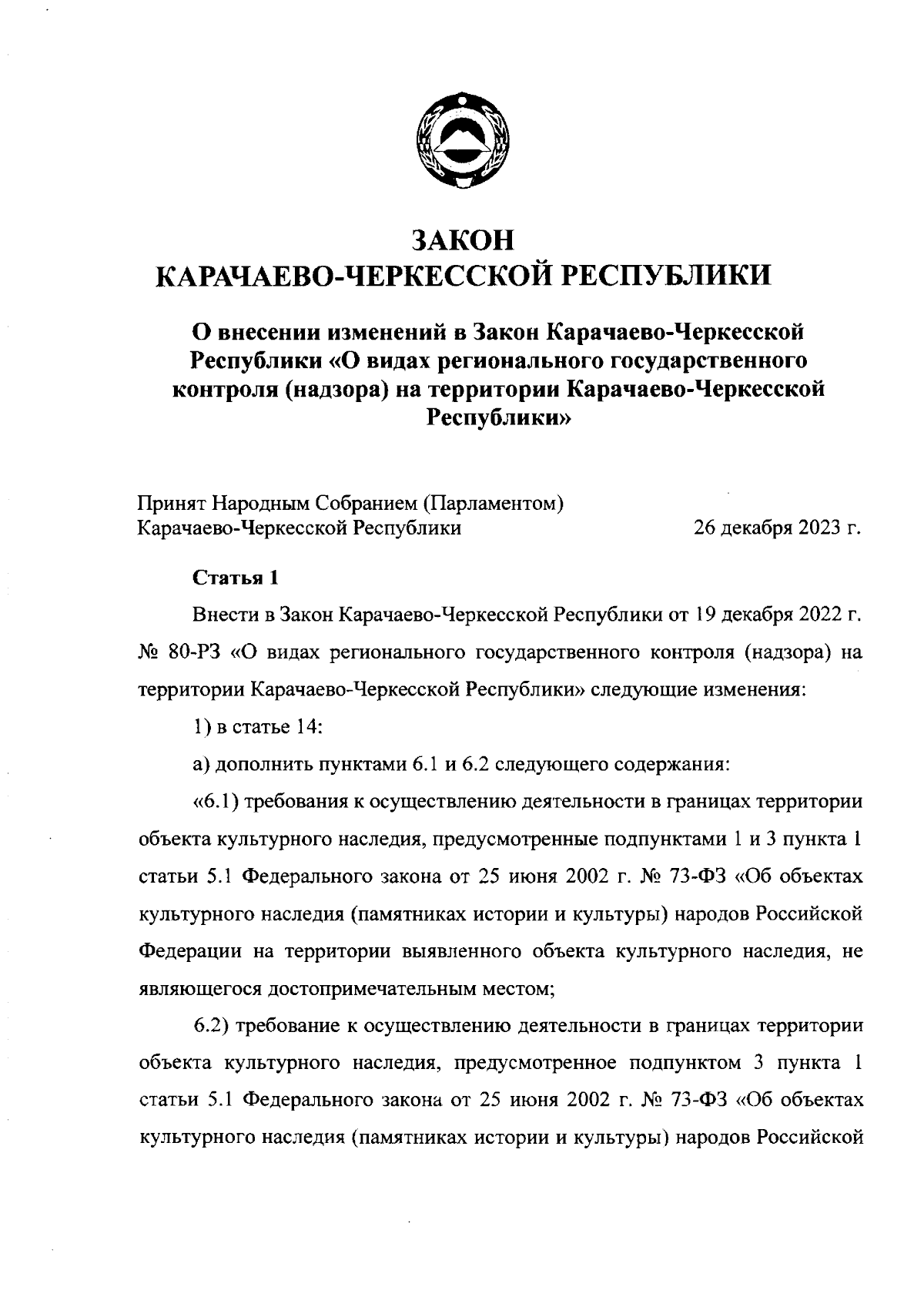 ЗАКОН
КАРАЧАЕВО-ЧЕРКЕССКОЙ РЕСПУБЛИКИ

О внесении изменений в Закон Карачаево-Черкесской Республики «О видах регионального государственного контроля (надзора) на территории Карачаево-Черкесской Республики»

Принят Народным Собранием (Парламентом) Карачаево-Черкесской Республики 26 декабря 2023 г.

Статья 1

Внести в Закон Карачаево-Черкесской Республики от 19 декабря 2022 г. № 80-РЗ «О видах регионального государственного контроля (надзора) на территории Карачаево-Черкесской Республики» следующие изменения:

1) в статье 14:

а) дополнить пунктами 6.1 и 6.2 следующего содержания:

«6.1) требования к осуществлению деятельности в границах территории объекта культурного наследия, предусмотренные подпунктами 1 и 3 пункта 1 статьи 5.1 Федерального закона от 25 июня 2002 г. № 73-ФЗ «Об объектах культурного наследия (памятниках истории и культуры) народов Российской Федерации на территории выявленного объекта культурного наследия, не являющегося достопримечательным местом;

6.2) требование к осуществлению деятельности в границах территории объекта культурного наследия, предусмотренное подпунктом 3 пункта 1 статьи 5.1 Федерального закона от 25 июня 2002 г. № 73-ФЗ «Об объектах культурного наследия (памятниках истории и культуры) народов Российской